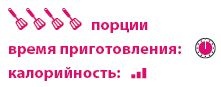 порции
время приготовления:
калорийность: